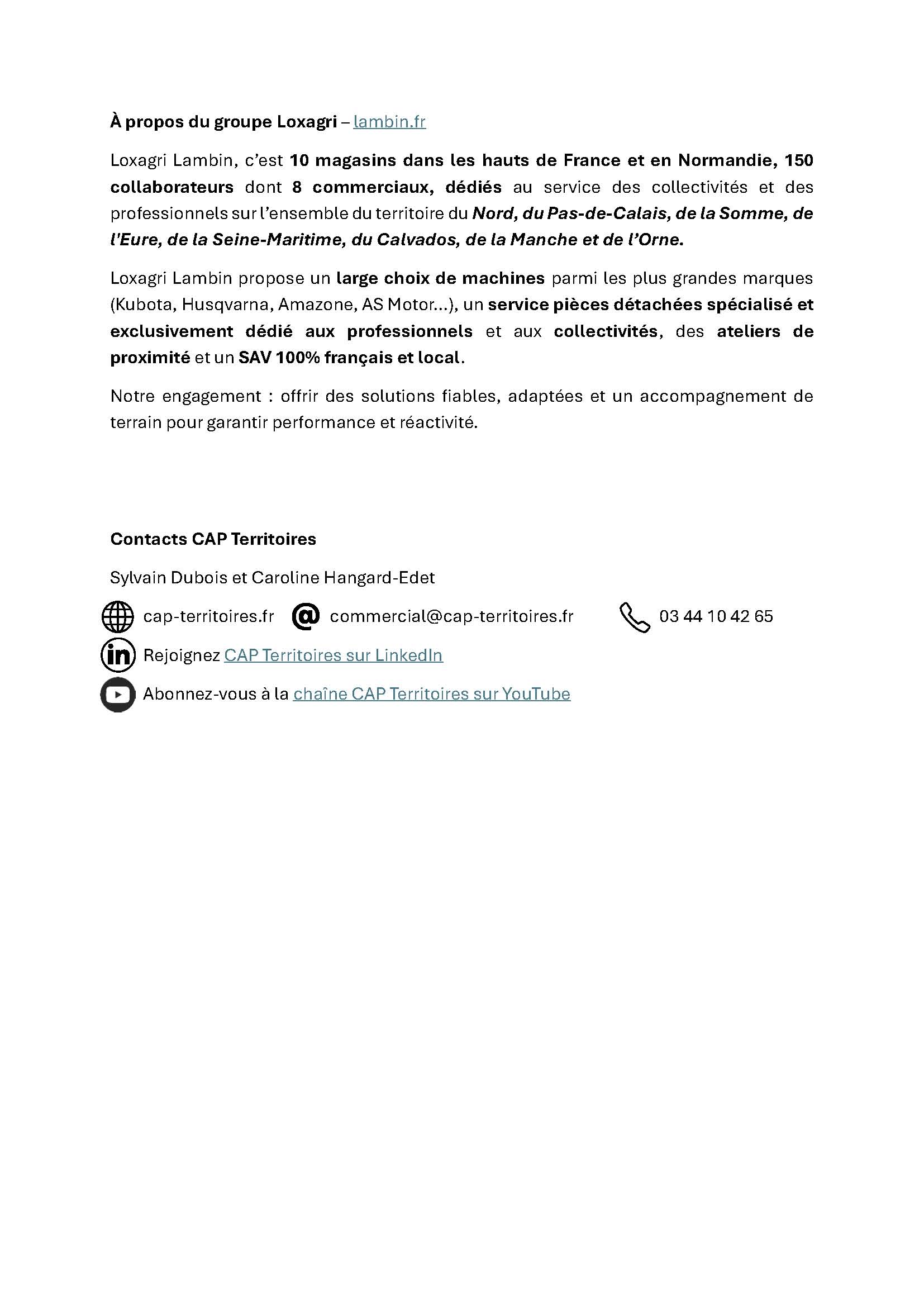 À propos du groupe Loxagri – lambin.fr

Loxagri Lambin, c'est 10 magasins dans les hauts de France et en Normandie, 150 collaborateurs dont 8 commerciaux, dédiés au service des collectivités et des professionnels sur l'ensemble du territoire du Nord, du Pas-de-Calais, de la Somme, de l'Eure, de la Seine-Maritime, du Calvados, de la Manche et de l'Orne.

Loxagri Lambin propose un large choix de machines parmi les plus grandes marques (Kubota, Husqvarna, Amazone, AS Motor…), un service pièces détachées spécialisé et exclusivement dédié aux professionnels et aux collectivités, des ateliers de proximité et un SAV 100% français et local.

Notre engagement : offrir des solutions fiables, adaptées et un accompagnement de terrain pour garantir performance et réactivité.

Contacts CAP Territoires

Sylvain Dubois et Caroline Hangard-Edet

cap-territoires.fr commercial@cap-territoires.fr 03 44 10 42 65

Rejoignez CAP Territoires sur LinkedIn

Abonnez-vous à la chaîne CAP Territoires sur YouTube